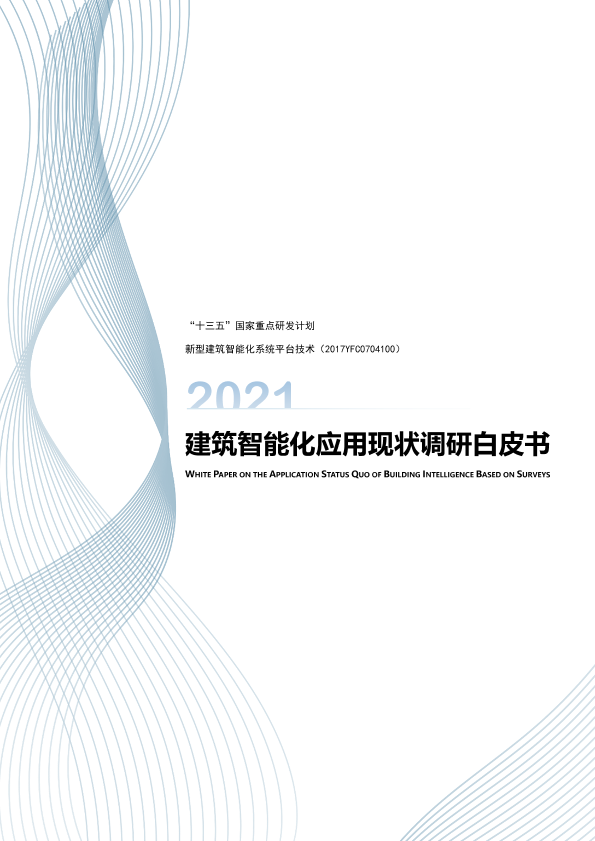 “十三五”国家重点研发计划

新型建筑智能化系统平台技术（2017YFC0704100）

2021

建筑智能化应用现状调研白皮书

WHITE PAPER ON THE APPLICATION STATUS QUO OF BUILDING INTELLIGENCE BASED ON SURVEYS